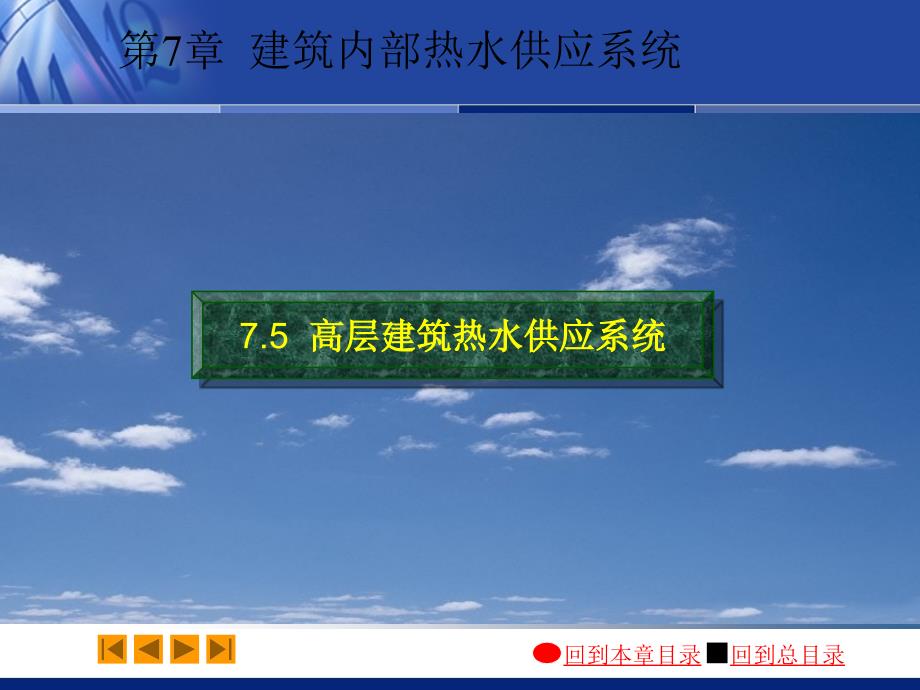 第7章 建筑内部热水供应系统

7.5 高层建筑热水供应系统

回到本章目录 回到总目录